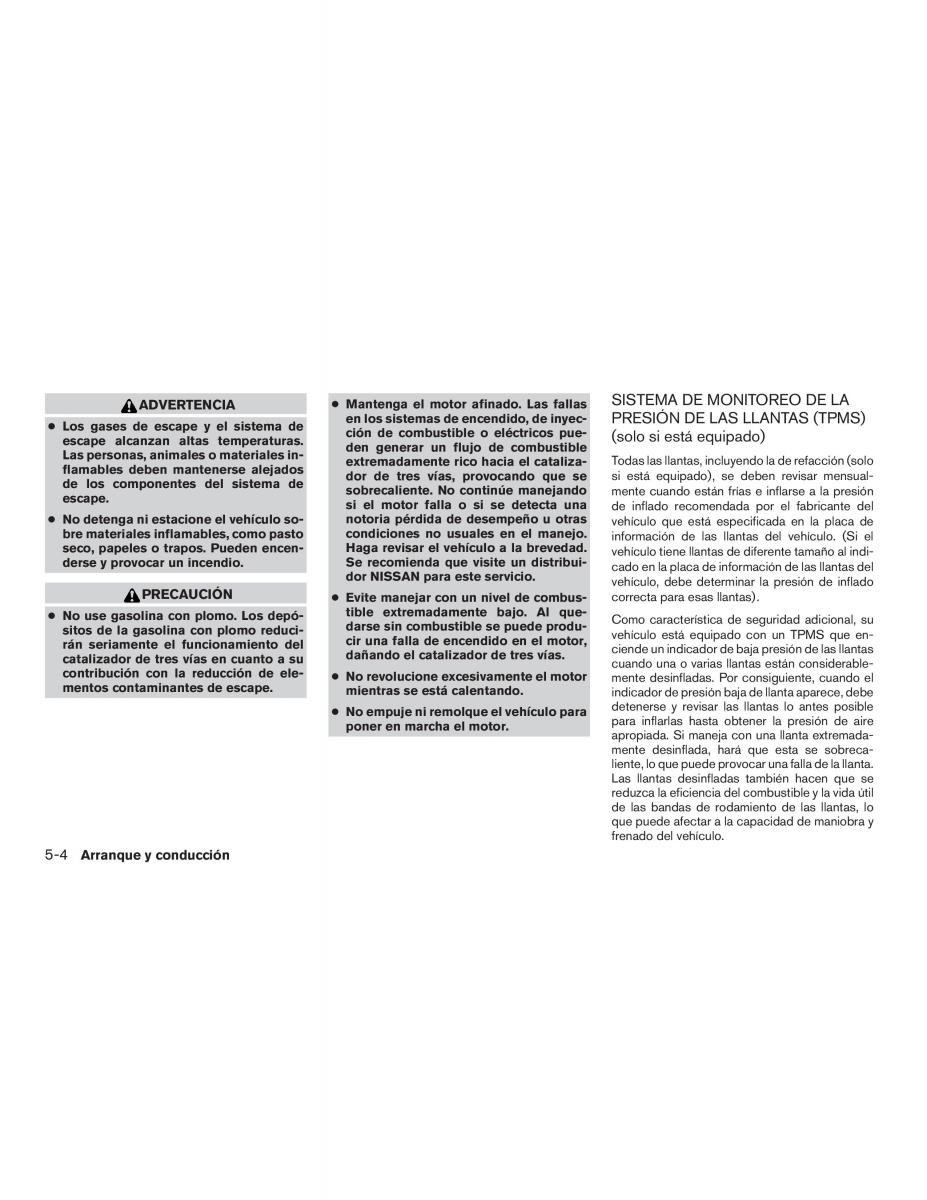 ADVERTENCIA

● Los gases de escape y el sistema de escape alcanzan altas temperaturas. Las personas, animales o materiales inflamables deben mantenerse alejados de los componentes del sistema de escape.

● No detenga ni estacione el vehículo sobre materiales inflamables, como pasto seco, papeles o trapos. Pueden encenderse y provocar un incendio.

PRECAUCIÓN

● No use gasolina con plomo. Los depósitos de la gasolina con plomo reducirán seriamente el funcionamiento del catalizador de tres vías en cuanto a su contribución con la reducción de elementos contaminantes de escape.

● Mantenga el motor afinado. Las fallas en los sistemas de encendido, de inyección de combustible o eléctricos pueden generar un flujo de combustible extremadamente rico hacia el catalizador de tres vías, provocando que se sobrecaliente. No continúe manejando si el motor falla o si se detecta una notoria pérdida de desempeño u otras condiciones no usuales en el manejo. Haga revisar el vehículo a la brevedad. Se recomienda que visite un distribuidor NISSAN para este servicio.

● Evite manejar con un nivel de combustible extremadamente bajo. Al quedarse sin combustible se puede producir una falla de encendido en el motor, dañando el catalizador de tres vías.

● No revolucione excesivamente el motor mientras se está calentando.

● No empuje ni remolque el vehículo para poner en marcha el motor.

SISTEMA DE MONITOREO DE LA PRESIÓN DE LAS LLANTAS (TPMS) (solo si está equipado)

Todas las llantas, incluyendo la de refacción (solo si está equipado), se deben revisar mensualmente cuando están frías e inflarse a la presión de inflado recomendada por el fabricante del vehículo que está especificada en la placa de información de las llantas del vehículo. (Si el vehículo tiene llantas de diferente tamaño al indicado en la placa de información de las llantas del vehículo, debe determinar la presión de inflado correcta para esas llantas).

Como característica de seguridad adicional, su vehículo está equipado con un TPMS que enciende un indicador de baja presión de las llantas cuando una o varias llantas están considerablemente desinfladas. Por consiguiente, cuando el indicador de presión baja de llanta aparece, debe detenerse y revisar las llantas lo antes posible para inflarlas hasta obtener la presión de aire apropiada. Si maneja con una llanta extremadamente desinflada, hará que esta se sobrecaliente, lo que puede provocar una falla de la llanta. Las llantas desinfladas también hacen que se reduzca la eficiencia del combustible y la vida útil de las bandas de rodamiento de las llantas, lo que puede afectar a la capacidad de maniobra y frenado del vehículo.

5-4 Arranque y conducción